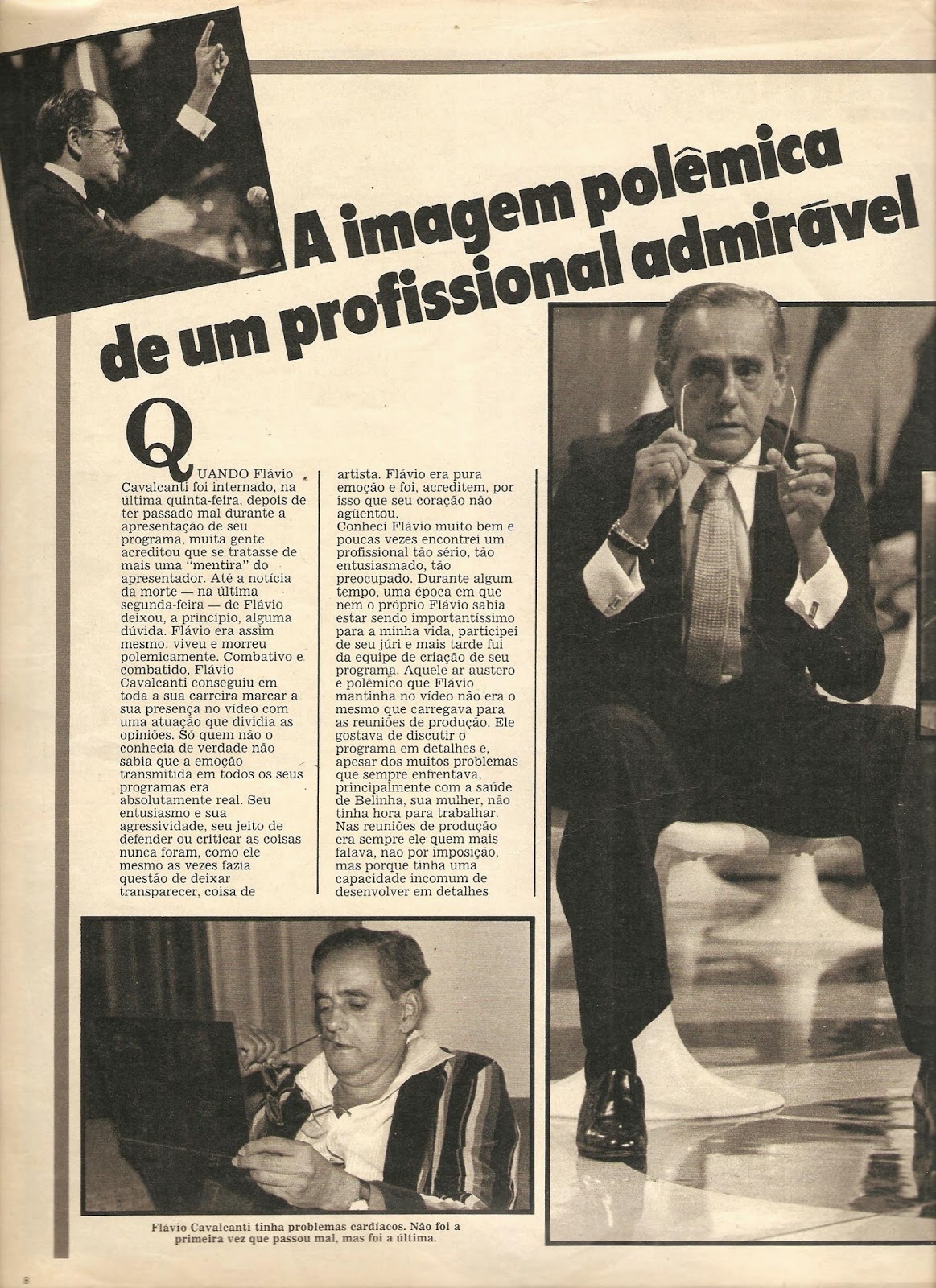 A imagem polêmica de um profissional admirável

QUANDO Flávio Cavalcanti foi internado, na última quinta-feira, depois de ter passado mal durante a apresentação de seu programa, muita gente acreditou que se tratasse de mais uma "mentira" do apresentador. Até a notícia da morte — na última segunda-feira — de Flávio deixou, a princípio, alguma dúvida. Flávio era assim mesmo: viveu e morreu polemicamente. Combativo e combatido, Flávio Cavalcanti conseguiu em toda a sua carreira marcar a sua presença no vídeo com uma atuação que dividia as opiniões. Só quem não o conhecia de verdade não sabia que a emoção transmitida em todos os seus programas era absolutamente real. Seu entusiasmo e sua agressividade, seu jeito de defender ou criticar as coisas nunca foram, como ele mesmo as vezes fazia questão de deixar transparecer, coisa de artista. Flávio era pura emoção e foi, acreditem, por isso que seu coração não agüentou.

Conheci Flávio muito bem e poucas vezes encontrei um profissional tão sério, tão entusiasmado, tão preocupado. Durante algum tempo, uma época em que nem o próprio Flávio sabia estar sendo importantíssimo para a minha vida, participei de seu júri e mais tarde fui da equipe de criação de seu programa. Aquele ar austero e polêmico que Flávio mantinha no vídeo não era o mesmo que carregava para as reuniões de produção. Ele gostava de discutir o programa em detalhes e, apesar dos muitos problemas que sempre enfrentava, principalmente com a saúde de Belinha, sua mulher, não tinha hora para trabalhar. Nas reuniões de produção era sempre ele quem mais falava, não por imposição, mas porque tinha uma capacidade incomum de desenvolver em detalhes

Flávio Cavalcanti tinha problemas cardíacos. Não foi a primeira vez que passou mal, mas foi a última.

8